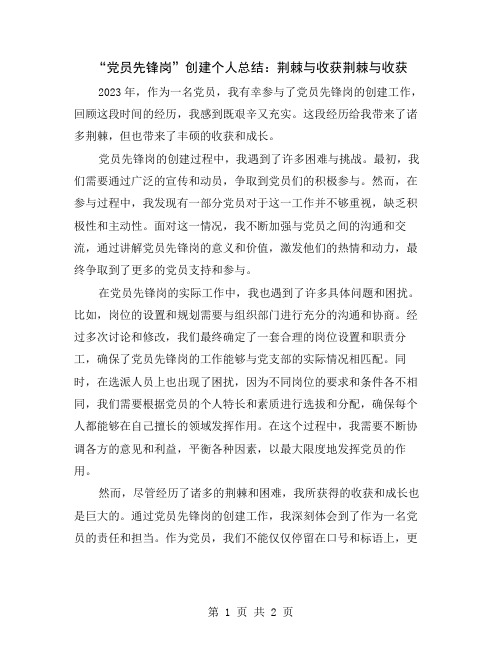 “党员先锋岗”创建个人总结：荆棘与收获荆棘与收获

2023年，作为一名党员，我有幸参与了党员先锋岗的创建工作，回顾这段时间的经历，我感到既艰辛又充实。这段经历给我带来了诸多荆棘，但也带来了丰硕的收获和成长。

党员先锋岗的创建过程中，我遇到了许多困难与挑战。最初，我们需要通过广泛的宣传和动员，争取到党员们的积极参与。然而，在参与过程中，我发现有一部分党员对于这一工作并不够重视，缺乏积极性和主动性。面对这一情况，我不断加强与党员之间的沟通和交流，通过讲解党员先锋岗的意义和价值，激发他们的热情和动力，最终争取到了更多的党员支持和参与。

在党员先锋岗的实际工作中，我也遇到了许多具体问题和困扰。比如，岗位的设置和规划需要与组织部门进行充分的沟通和协商。经过多次讨论和修改，我们最终确定了一套合理的岗位设置和职责分工，确保了党员先锋岗的工作能够与党支部的实际情况相匹配。同时，在选派人员上也出现了困扰，因为不同岗位的要求和条件各不相同，我们需要根据党员的个人特长和素质进行选拔和分配，确保每个人都能够在自己擅长的领域发挥作用。在这个过程中，我需要不断协调各方的意见和利益，平衡各种因素，以最大限度地发挥党员的作用。

然而，尽管经历了诸多的荆棘和困难，我所获得的收获和成长也是巨大的。通过党员先锋岗的创建工作，我深刻体会到了作为一名党员的责任和担当。作为党员，我们不能仅仅停留在口号和标语上，更

第 1 页 共 2 页